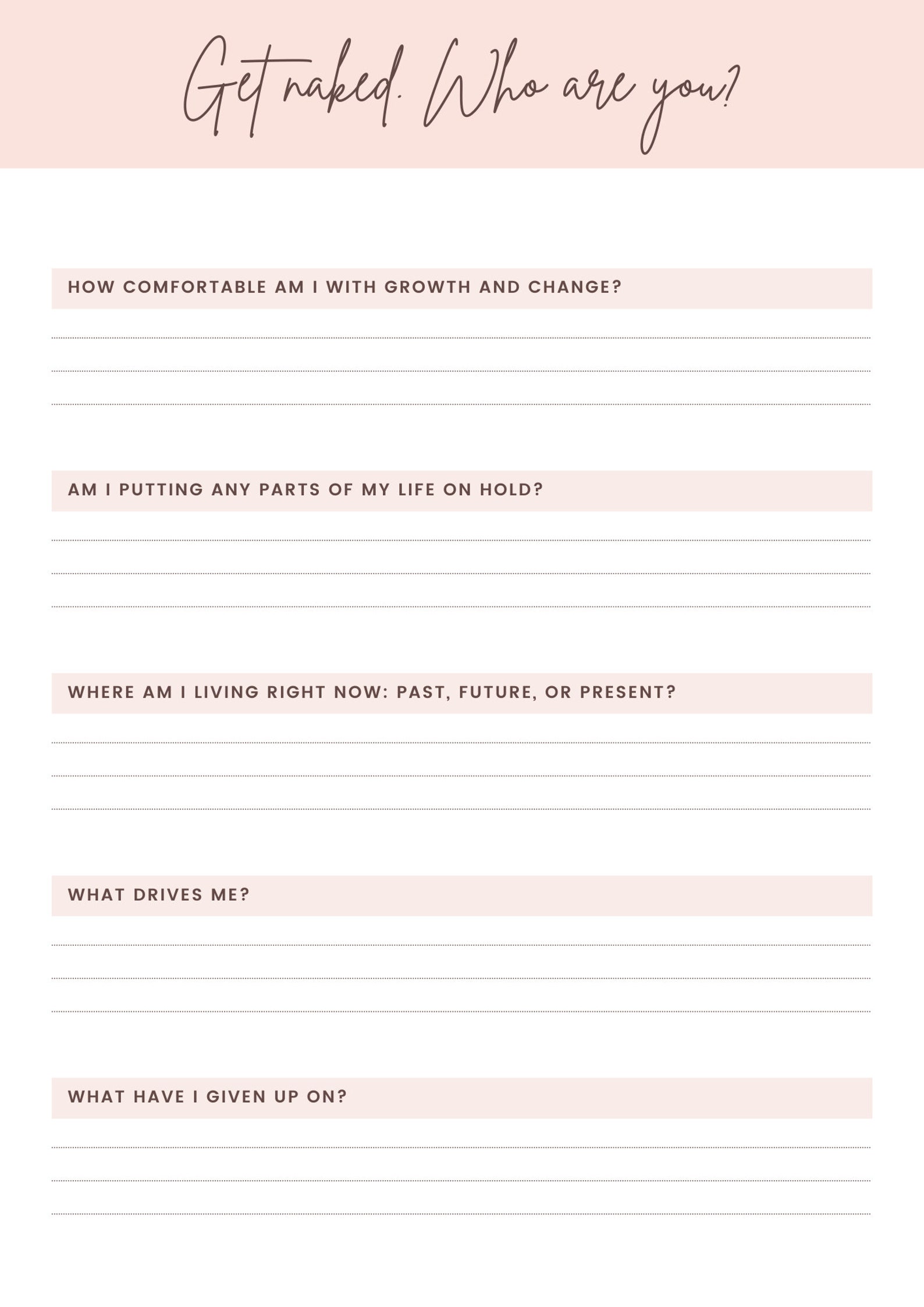 Get naked. Who are you?

HOW COMFORTABLE AM I WITH GROWTH AND CHANGE?

AM I PUTTING ANY PARTS OF MY LIFE ON HOLD?

WHERE AM I LIVING RIGHT NOW: PAST, FUTURE, OR PRESENT?

WHAT DRIVES ME?

WHAT HAVE I GIVEN UP ON?